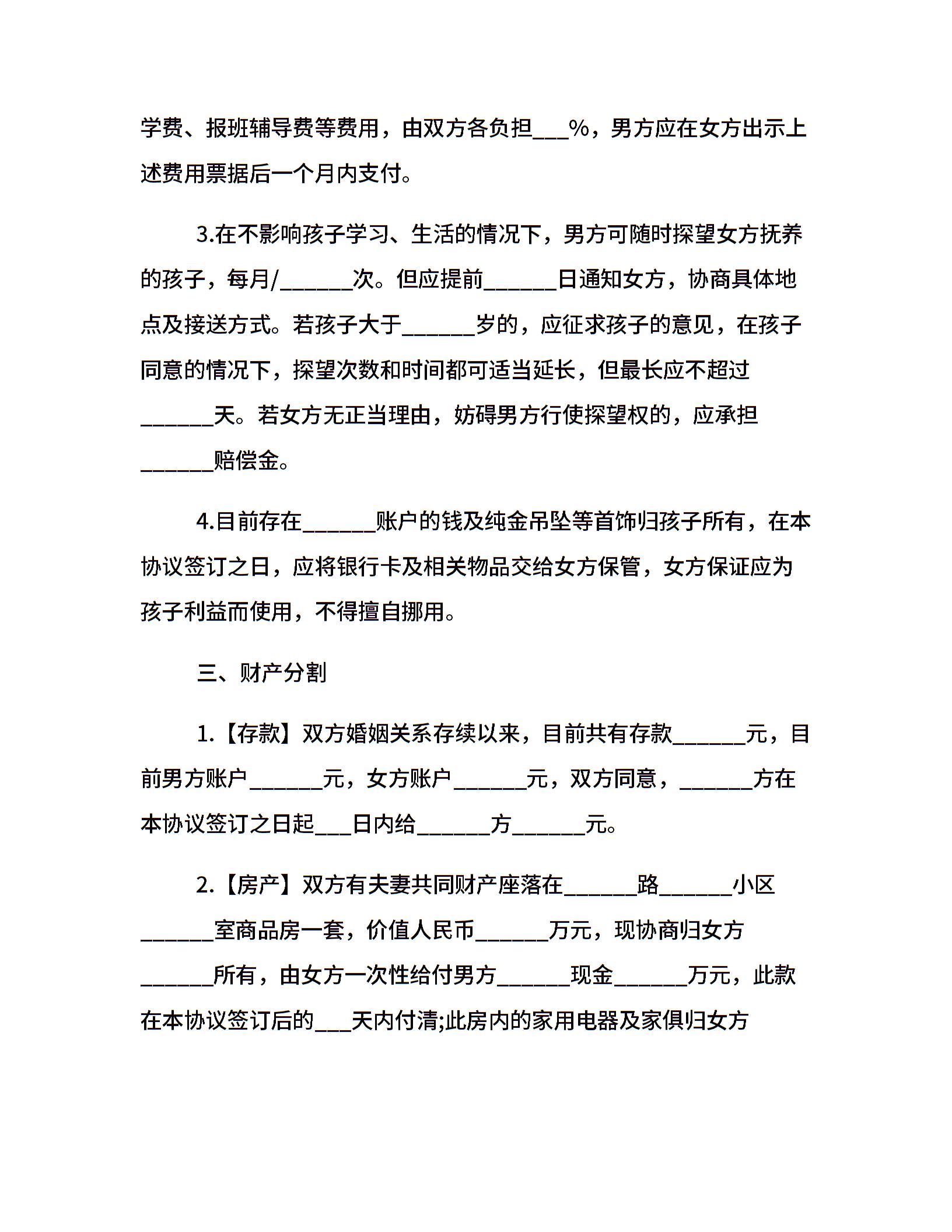 学费、报班辅导费等费用，由双方各负担___%，男方应在女方出示上述费用票据后一个月内支付。

3.在不影响孩子学习、生活的情况下，男方可随时探望女方抚养的孩子，每月/______次。但应提前______日通知女方，协商具体地点及接送方式。若孩子大于______岁的，应征求孩子的意见，在孩子同意的情况下，探望次数和时间都可适当延长，但最长应不超过______天。若女方无正当理由，妨碍男方行使探望权的，应承担______赔偿金。

4.目前存在______账户的钱及纯金吊坠等首饰归孩子所有，在本协议签订之日，应将银行卡及相关物品交给女方保管，女方保证应为孩子利益而使用，不得擅自挪用。

三、财产分割

1.【存款】双方婚姻关系存续以来，目前共有存款______元，目前男方账户______元，女方账户______元，双方同意，______方在本协议签订之日起___日内给______方______元。

2.【房产】双方有夫妻共同财产座落在______路______小区______室商品房一套，价值人民币______万元，现协商归女方______所有，由女方一次性给付男方______现金______万元，此款在本协议签订后的___天内付清;此房内的家用电器及家俱归女方